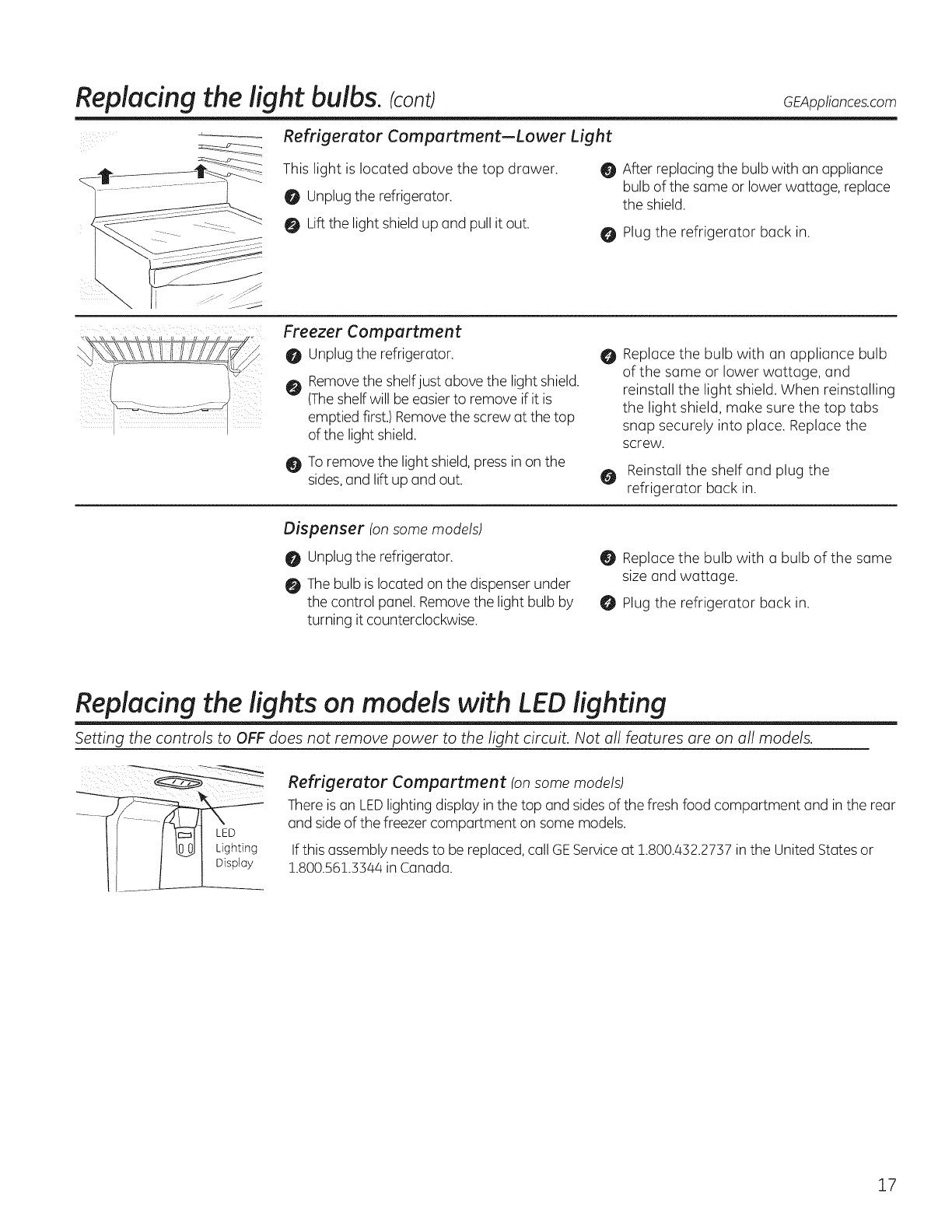 Replacing the light bulbs. (cont) GEAppliances.com

Refrigerator Compartment—Lower Light

This light is located above the top drawer.

1 Unplug the refrigerator.

2 Lift the light shield up and pull it out.

3 After replacing the bulb with an appliance bulb of the same or lower wattage, replace the shield.

4 Plug the refrigerator back in.

Freezer Compartment

1 Unplug the refrigerator.

2 Remove the shelf just above the light shield. (The shelf will be easier to remove if it is emptied first.) Remove the screw at the top of the light shield.

3 To remove the light shield, press in on the sides, and lift up and out.

4 Replace the bulb with an appliance bulb of the same or lower wattage, and reinstall the light shield. When reinstalling the light shield, make sure the top tabs snap securely into place. Replace the screw.

5 Reinstall the shelf and plug the refrigerator back in.

Dispenser (on some models)

1 Unplug the refrigerator.

2 The bulb is located on the dispenser under the control panel. Remove the light bulb by turning it counterclockwise.

3 Replace the bulb with a bulb of the same size and wattage.

4 Plug the refrigerator back in.

Replacing the lights on models with LED lighting

Setting the controls to OFF does not remove power to the light circuit. Not all features are on all models.

LED Lighting Display

Refrigerator Compartment (on some models)

There is an LED lighting display in the top and sides of the fresh food compartment and in the rear and side of the freezer compartment on some models.

If this assembly needs to be replaced, call GE Service at 1.800.432.2737 in the United States or 1.800.561.3344 in Canada.

17